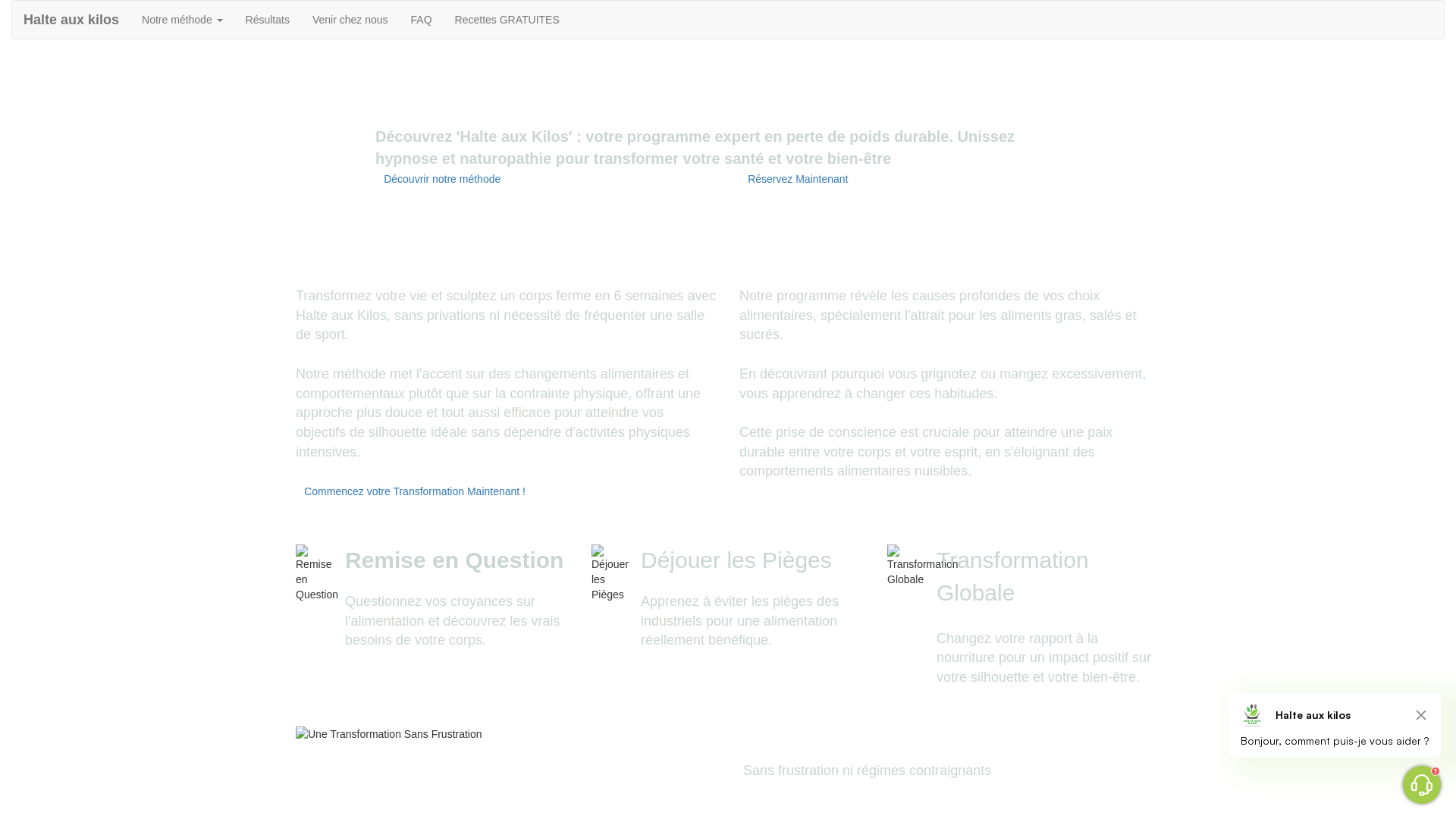 Halte aux kilos Notre méthode Résultats Venir chez nous FAQ Recettes GRATUITES

Découvrez 'Halte aux Kilos' : votre programme expert en perte de poids durable. Unissez hypnose et naturopathie pour transformer votre santé et votre bien-être

Découvrir notre méthode Réservez Maintenant

Transformez votre vie et sculptez un corps ferme en 6 semaines avec Halte aux Kilos, sans privations ni nécessité de fréquenter une salle de sport.

Notre méthode met l'accent sur des changements alimentaires et comportementaux plutôt que sur la contrainte physique, offrant une approche plus douce et tout aussi efficace pour atteindre vos objectifs de silhouette idéale sans dépendre d'activités physiques intensives.

Commencez votre Transformation Maintenant !

Notre programme révèle les causes profondes de vos choix alimentaires, spécialement l'attrait pour les aliments gras, salés et sucrés.

En découvrant pourquoi vous grignotez ou mangez excessivement, vous apprendrez à changer ces habitudes.

Cette prise de conscience est cruciale pour atteindre une paix durable entre votre corps et votre esprit, en s'éloignant des comportements alimentaires nuisibles.

Remise en Question

Remise en Question

Questionnez vos croyances sur l'alimentation et découvrez les vrais besoins de votre corps.

Déjouer les Pièges

Déjouer les Pièges

Apprenez à éviter les pièges des industriels pour une alimentation réellement bénéfique.

Transformation Globale

Transformation Globale

Changez votre rapport à la nourriture pour un impact positif sur votre silhouette et votre bien-être.

Une Transformation Sans Frustration

Sans frustration ni régimes contraignants

Halte aux kilos

Bonjour, comment puis-je vous aider ?

1